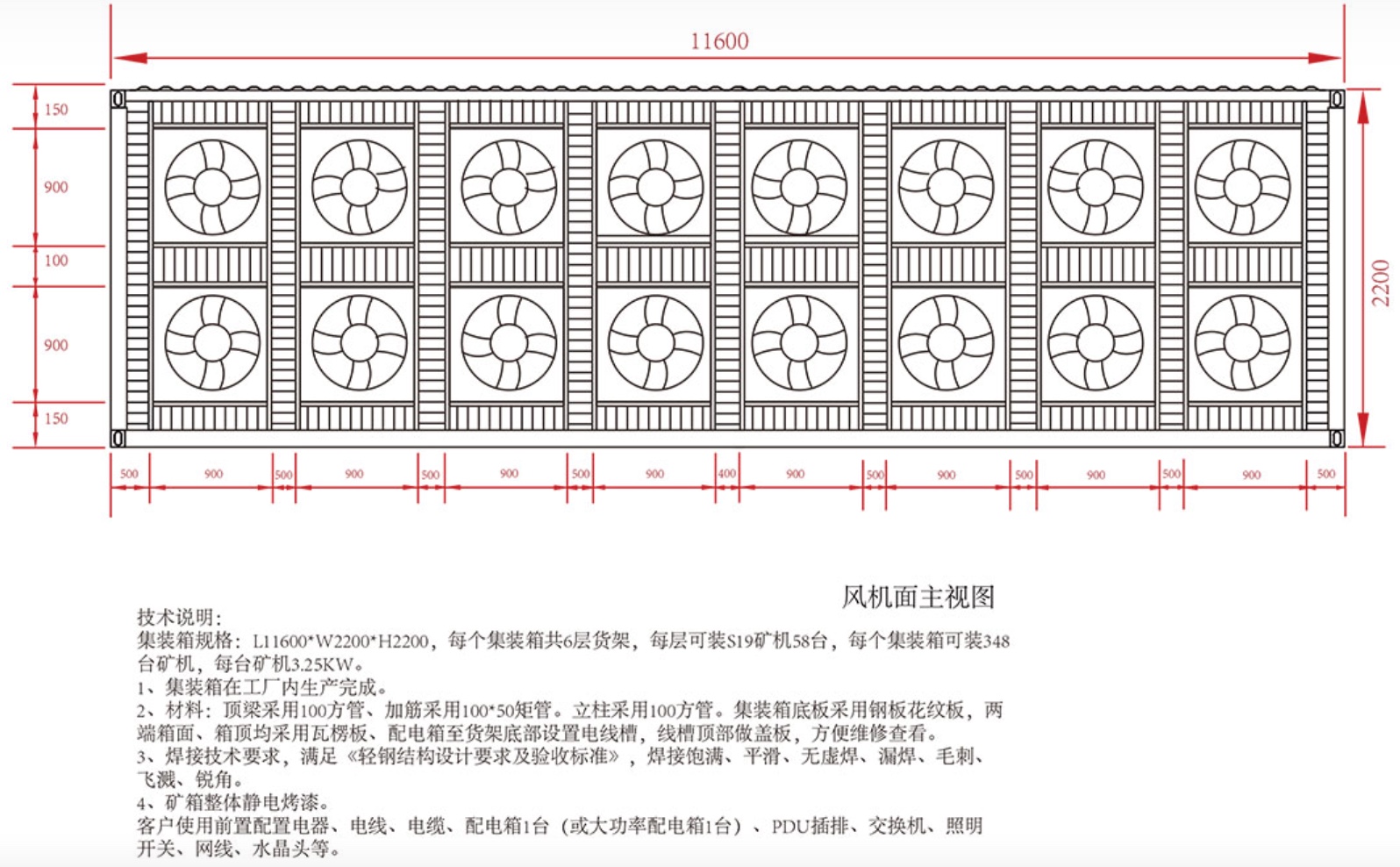 11600

150
900
100
900
150

2200

500 900 500 900 500 900 500 900 400 900 500 900 500 900 500 900 500

风机面主视图

技术说明：
集装箱规格：L11600*W2200*H2200，每个集装箱共6层货架，每层可装S19矿机58台，每个集装箱可装348台矿机，每台矿机3.25KW。
1、集装箱在工厂内生产完成。
2、材料：顶梁采用100方管、加筋采用100*50矩管。立柱采用100方管。集装箱底板采用钢板花纹板，两端箱面、箱顶均采用瓦楞板、配电箱至货架底部设置电线槽，线槽顶部做盖板，方便维修查看。
3、焊接技术要求，满足《轻钢结构设计要求及验收标准》，焊接饱满、平滑、无虚焊、漏焊、毛刺、飞溅、锐角。
4、矿箱整体静电烤漆。
客户使用前置配置电器、电线、电缆、配电箱1台（或大功率配电箱1台）、PDU插排、交换机、照明开关、网线、水晶头等。